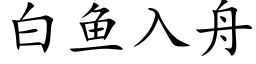 白鱼入舟